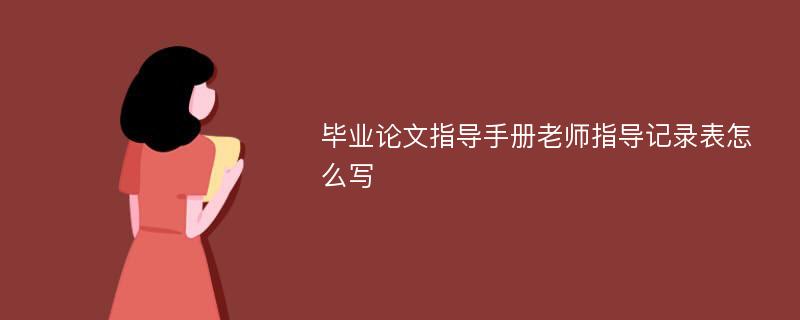 毕业论文指导手册老师指导记录表怎么写